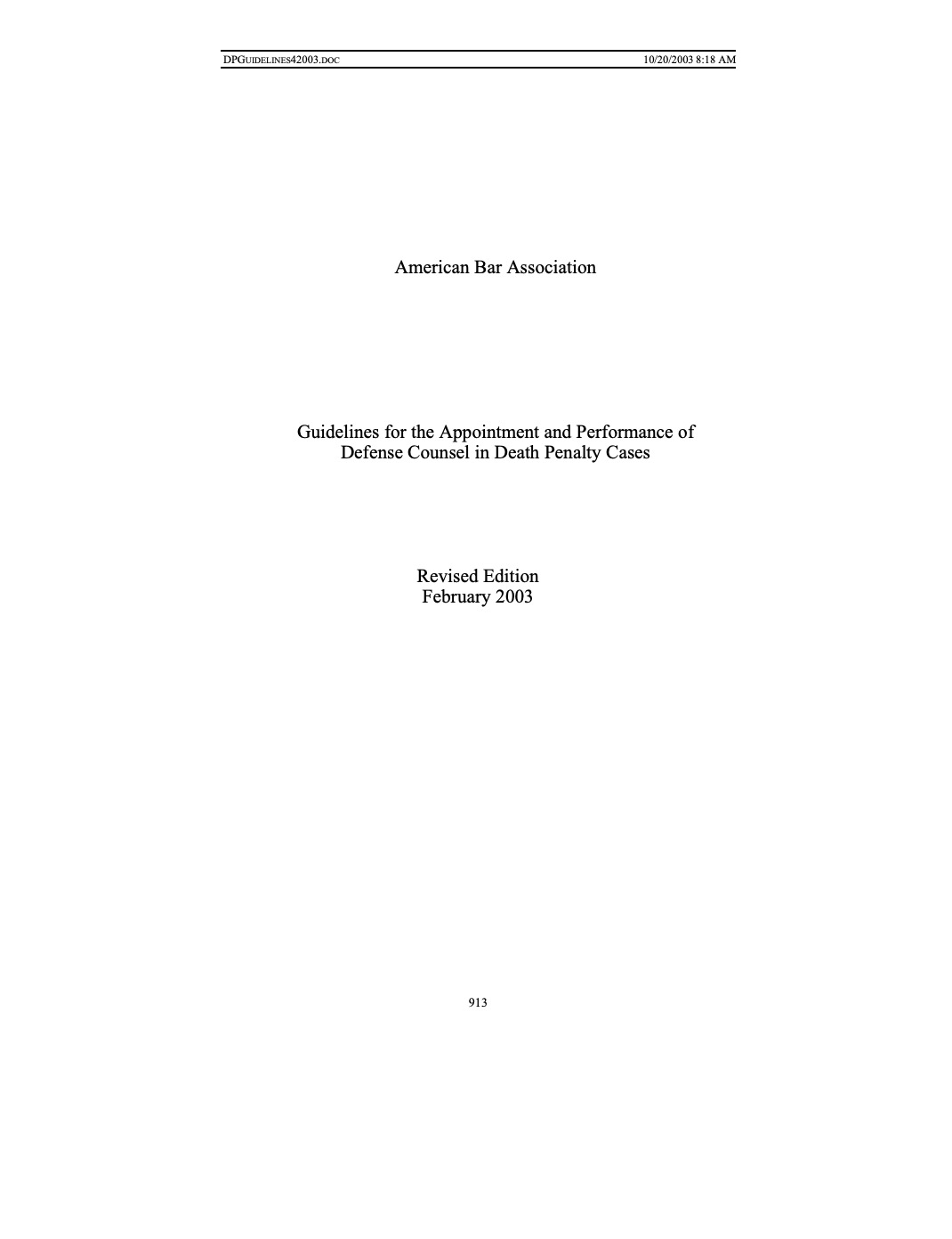 DPGUIDELINES42003.DOC 10/20/2003 8:18 AM

American Bar Association

Guidelines for the Appointment and Performance of Defense Counsel in Death Penalty Cases

Revised Edition
February 2003

913